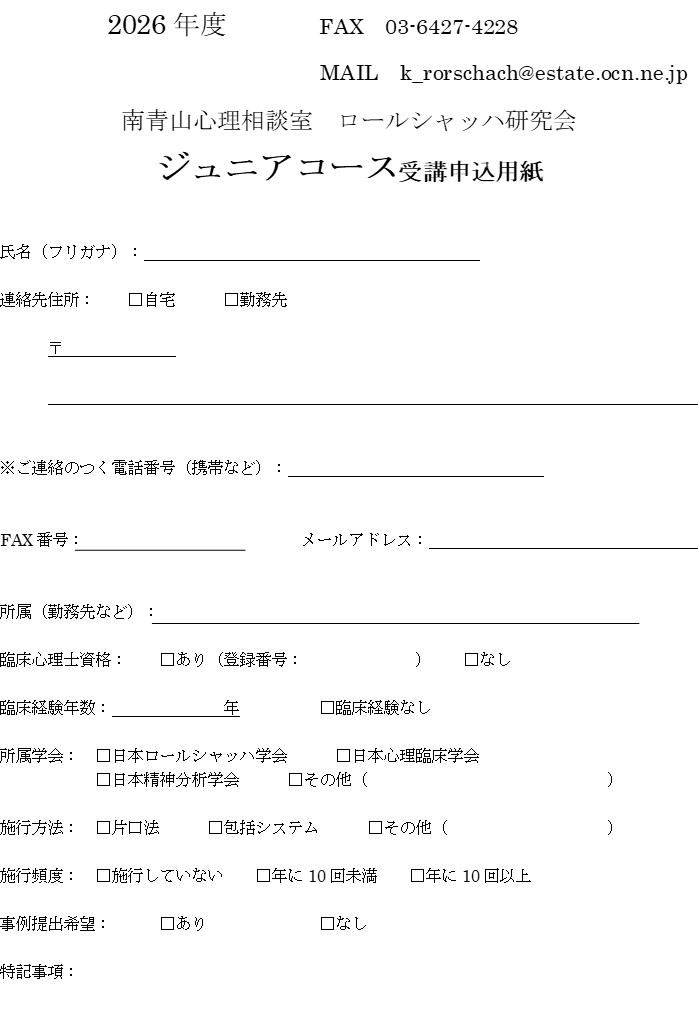 2026年度 FAX 03-6427-4228

MAIL k_rorschach@estate.ocn.ne.jp

南青山心理相談室 ロールシャッハ研究会

ジュニアコース受講申込用紙

氏名（フリガナ）：____

連絡先住所： ☐自宅 ☐勤務先

〒____

____

※ご連絡のつく電話番号（携帯など）：____

FAX番号：____ メールアドレス：____

所属（勤務先など）：____

臨床心理士資格： ☐あり（登録番号： ） ☐なし

臨床経験年数：____年 ☐臨床経験なし

所属学会： ☐日本ロールシャッハ学会 ☐日本心理臨床学会
☐日本精神分析学会 ☐その他（ ）

施行方法： ☐片口法 ☐包括システム ☐その他（ ）

施行頻度： ☐施行していない ☐年に10回未満 ☐年に10回以上

事例提出希望： ☐あり ☐なし

特記事項：